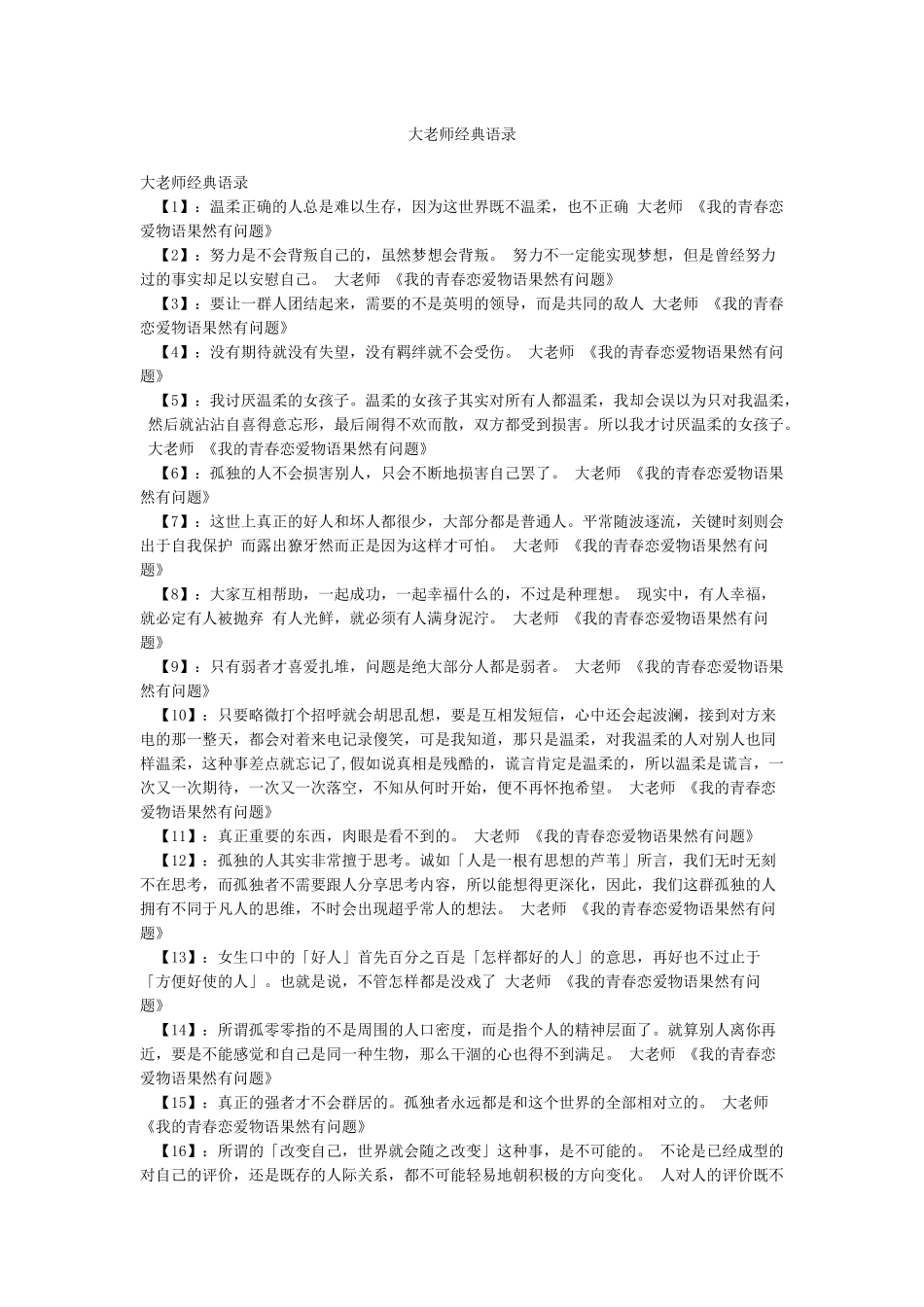 大老师经典语录

大老师经典语录

【1】：温柔正确的人总是难以生存，因为这世界既不温柔，也不正确 大老师 《我的青春恋爱物语果然有问题》

【2】：努力是不会背叛自己的，虽然梦想会背叛。 努力不一定能实现梦想，但是曾经努力过的事实却足以安慰自己。 大老师 《我的青春恋爱物语果然有问题》

【3】：要让一群人团结起来，需要的不是英明的领导，而是共同的敌人 大老师 《我的青春恋爱物语果然有问题》

【4】：没有期待就没有失望，没有羁绊就不会受伤。 大老师 《我的青春恋爱物语果然有问题》

【5】：我讨厌温柔的女孩子。温柔的女孩子其实对所有人都温柔，我却会误以为只对我温柔，然后就沾沾自喜得意忘形，最后闹得不欢而散，双方都受到损害。所以我才讨厌温柔的女孩子。 大老师 《我的青春恋爱物语果然有问题》

【6】：孤独的人不会损害别人，只会不断地损害自己罢了。 大老师 《我的青春恋爱物语果然有问题》

【7】：这世上真正的好人和坏人都很少，大部分都是普通人。平常随波逐流，关键时刻则会出于自我保护 而露出獠牙然而正是因为这样才可怕。 大老师 《我的青春恋爱物语果然有问题》

【8】：大家互相帮助，一起成功，一起幸福什么的，不过是种理想。 现实中，有人幸福，就必定有人被抛弃 有人光鲜，就必须有人满身泥泞。 大老师 《我的青春恋爱物语果然有问题》

【9】：只有弱者才喜爱扎堆，问题是绝大部分人都是弱者。 大老师 《我的青春恋爱物语果然有问题》

【10】：只要略微打个招呼就会胡思乱想，要是互相发短信，心中还会起波澜，接到对方来电的那一整天，都会对着来电记录傻笑，可是我知道，那只是温柔，对我温柔的人对别人也同样温柔，这种事差点就忘记了,假如说真相是残酷的，谎言肯定是温柔的，所以温柔是谎言，一次又一次期待，一次又一次落空，不知从何时开始，便不再怀抱希望。 大老师 《我的青春恋爱物语果然有问题》

【11】：真正重要的东西，肉眼是看不到的。 大老师 《我的青春恋爱物语果然有问题》

【12】：孤独的人其实非常擅于思考。诚如「人是一根有思想的芦苇」所言，我们无时无刻不在思考，而孤独者不需要跟人分享思考内容，所以能想得更深化，因此，我们这群孤独的人拥有不同于凡人的思维，不时会出现超乎常人的想法。 大老师 《我的青春恋爱物语果然有问题》

【13】：女生口中的「好人」首先百分之百是「怎样都好的人」的意思，再好也不过止于「方便好使的人」。也就是说，不管怎样都是没戏了 大老师 《我的青春恋爱物语果然有问题》

【14】：所谓孤零零指的不是周围的人口密度，而是指个人的精神层面了。就算别人离你再近，要是不能感觉和自己是同一种生物，那么干涸的心也得不到满足。 大老师 《我的青春恋爱物语果然有问题》

【15】：真正的强者才不会群居的。孤独者永远都是和这个世界的全部相对立的。 大老师 《我的青春恋爱物语果然有问题》

【16】：所谓的「改变自己，世界就会随之改变」这种事，是不可能的。 不论是已经成型的对自己的评价，还是既存的人际关系，都不可能轻易地朝积极的方向变化。 人对人的评价既不